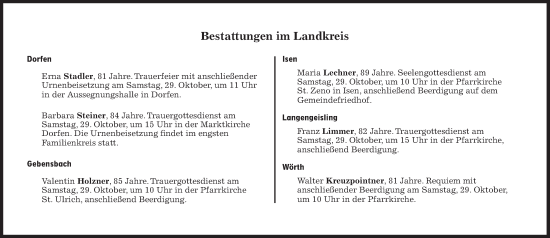 Bestattungen im Landkreis

Dorfen

Erna Stadler, 81 Jahre. Trauerfeier mit anschließender Urnenbeisetzung am Samstag, 29. Oktober, um 11 Uhr in der Aussegnungshalle in Dorfen.

Barbara Steiner, 84 Jahre. Trauergottesdienst am Samstag, 29. Oktober, um 15 Uhr in der Marktkirche Dorfen. Die Urnenbeisetzung findet im engsten Familienkreis statt.

Gebensbach

Valentin Holzner, 85 Jahre. Trauergottesdienst am Samstag, 29. Oktober, um 10 Uhr in der Pfarrkirche St. Ulrich, anschließend Beerdigung.

Isen

Maria Lechner, 89 Jahre. Seelengottesdienst am Samstag, 29. Oktober, um 10 Uhr in der Pfarrkirche St. Zeno in Isen, anschließend Beerdigung auf dem Gemeindefriedhof.

Langengeisling

Franz Limmer, 82 Jahre. Trauergottesdienst am Samstag, 29. Oktober, um 15 Uhr in der Pfarrkirche, anschließend Beerdigung.

Wörth

Walter Kreuzpointner, 81 Jahre. Requiem mit anschließender Beerdigung am Samstag, 29. Oktober, um 10 Uhr in der Pfarrkirche.